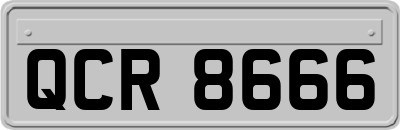 QCR 8666